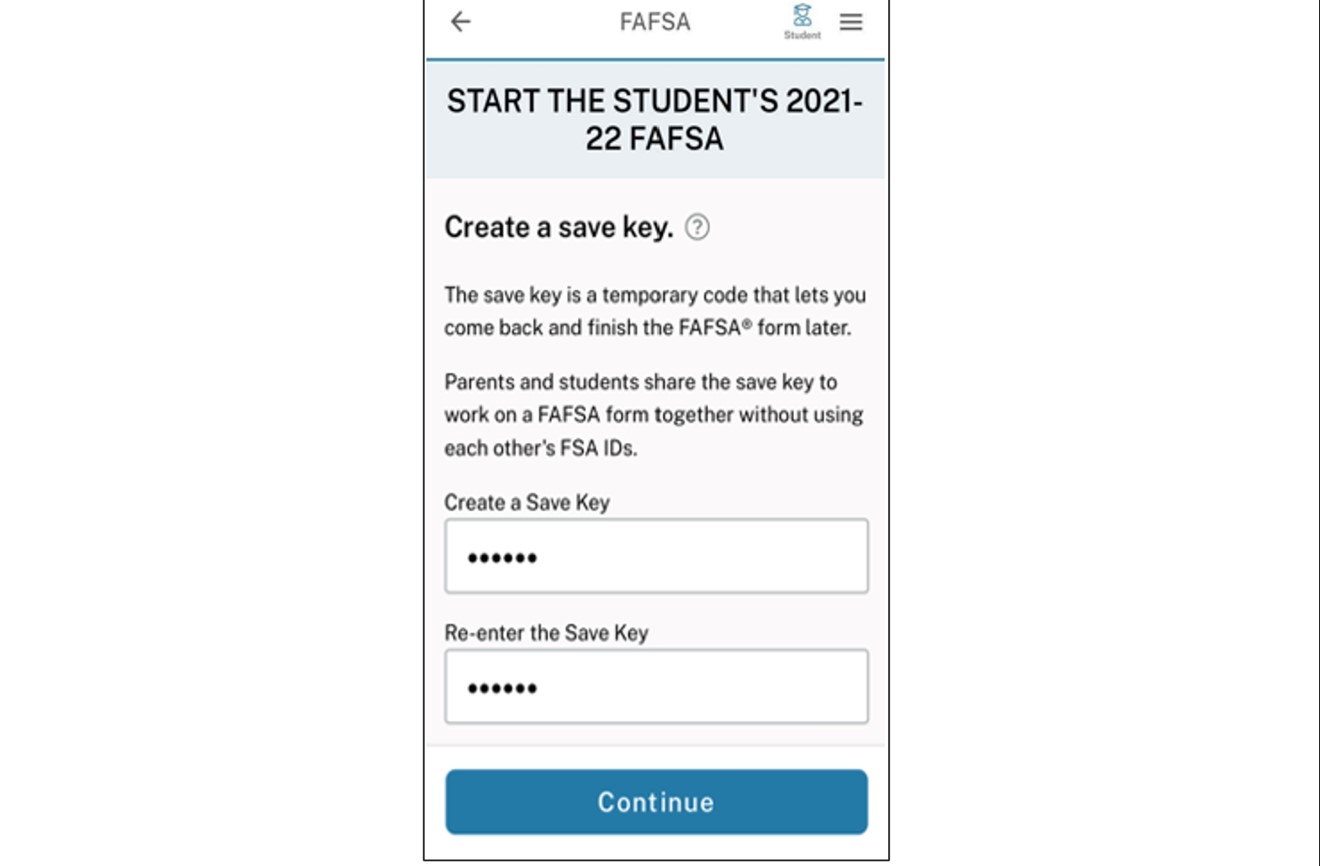 FAFSA

Student

START THE STUDENT'S 2021-22 FAFSA

Create a save key. ?

The save key is a temporary code that lets you come back and finish the FAFSA® form later.

Parents and students share the save key to work on a FAFSA form together without using each other's FSA IDs.

Create a Save Key

••••••

Re-enter the Save Key

••••••

Continue